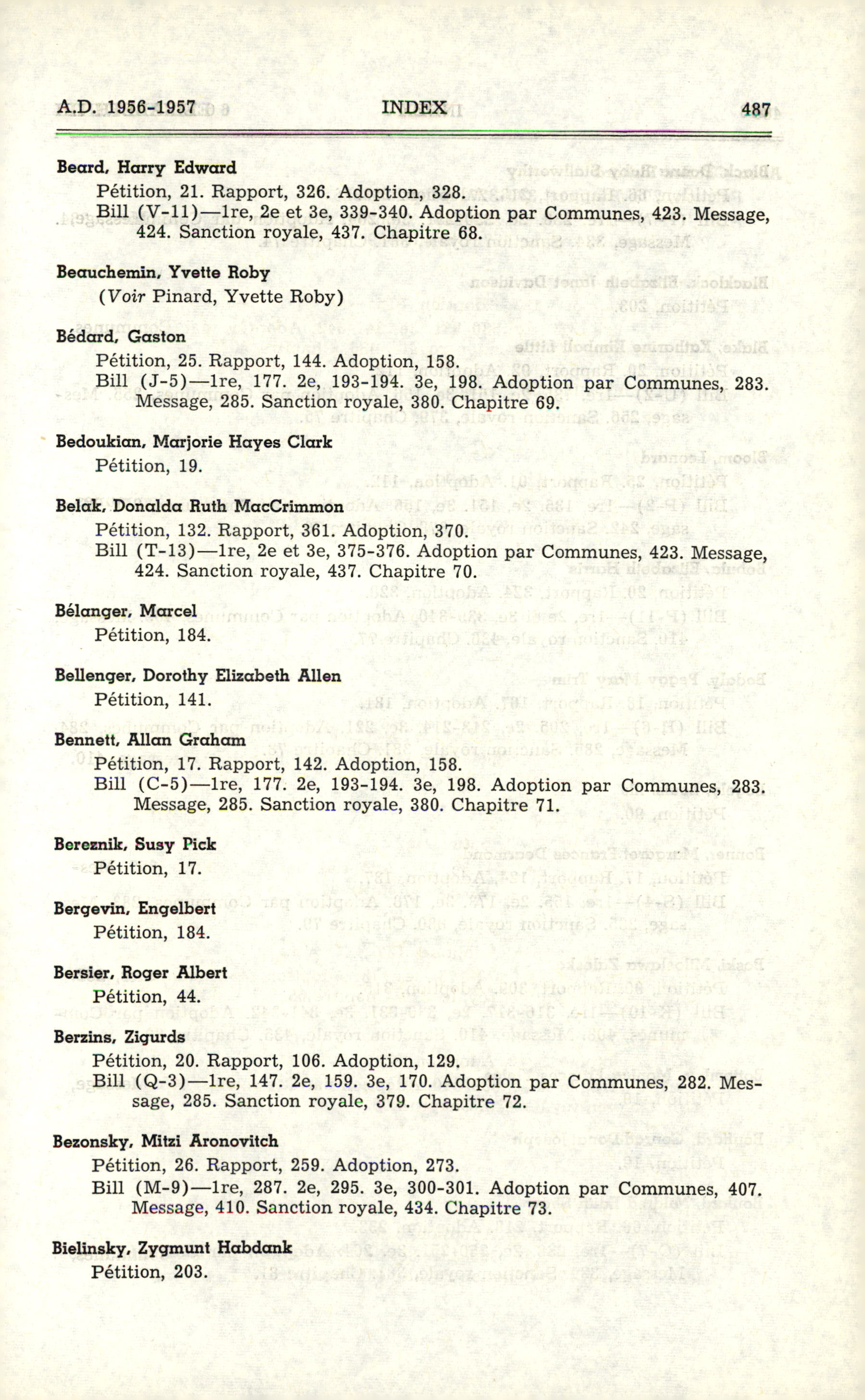 A.D. 1956-1957 INDEX 487

Beard, Harry Edward
Pétition, 21. Rapport, 326. Adoption, 328.
Bill (V-11)—1re, 2e et 3e, 339-340. Adoption par Communes, 423. Message, 424. Sanction royale, 437. Chapitre 68.

Beauchemin, Yvette Roby
(Voir Pinard, Yvette Roby)

Bédard, Gaston
Pétition, 25. Rapport, 144. Adoption, 158.
Bill (J-5)—1re, 177. 2e, 193-194. 3e, 198. Adoption par Communes, 283. Message, 285. Sanction royale, 380. Chapitre 69.

Bedoukian, Marjorie Hayes Clark
Pétition, 19.

Belak, Donalda Ruth MacCrimmon
Pétition, 132. Rapport, 361. Adoption, 370.
Bill (T-13)—1re, 2e et 3e, 375-376. Adoption par Communes, 423. Message, 424. Sanction royale, 437. Chapitre 70.

Bélanger, Marcel
Pétition, 184.

Bellenger, Dorothy Elizabeth Allen
Pétition, 141.

Bennett, Allan Graham
Pétition, 17. Rapport, 142. Adoption, 158.
Bill (C-5)—1re, 177. 2e, 193-194. 3e, 198. Adoption par Communes, 283. Message, 285. Sanction royale, 380. Chapitre 71.

Bereznik, Susy Pick
Pétition, 17.

Bergevin, Engelbert
Pétition, 184.

Bersier, Roger Albert
Pétition, 44.

Berzins, Zigurds
Pétition, 20. Rapport, 106. Adoption, 129.
Bill (Q-3)—1re, 147. 2e, 159. 3e, 170. Adoption par Communes, 282. Message, 285. Sanction royale, 379. Chapitre 72.

Bezonsky, Mitzi Aronovitch
Pétition, 26. Rapport, 259. Adoption, 273.
Bill (M-9)—1re, 287. 2e, 295. 3e, 300-301. Adoption par Communes, 407. Message, 410. Sanction royale, 434. Chapitre 73.

Bielinsky, Zygmunt Habdank
Pétition, 203.